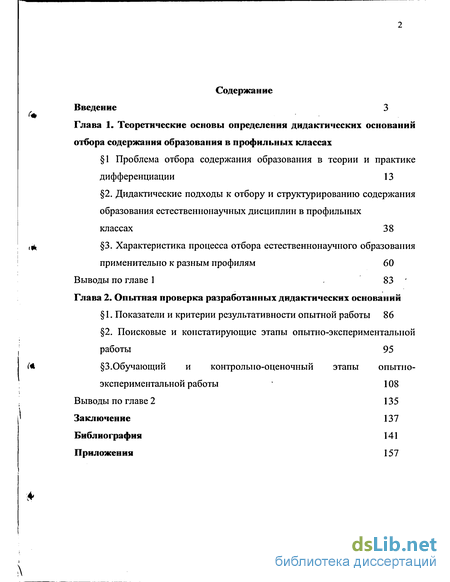 2

Содержание

Введение 3

Глава 1. Теоретические основы определения дидактических оснований отбора содержания образования в профильных классах

§1 Проблема отбора содержания образования в теории и практике дифференциации 13

§2. Дидактические подходы к отбору и структурированию содержания образования естественнонаучных дисциплин в профильных классах 38

§3. Характеристика процесса отбора естественнонаучного образования применительно к разным профилям 60

Выводы по главе 1 83

Глава 2. Опытная проверка разработанных дидактических оснований

§1. Показатели и критерии результативности опытной работы 86

§2. Поисковые и констатирующие этапы опытно-экспериментальной работы 95

§3.Обучающий и контрольно-оценочный этапы опытно-экспериментальной работы 108

Выводы по главе 2 135

Заключение 137

Библиография 141

Приложения 157

dsLib.net
библиотека диссертаций